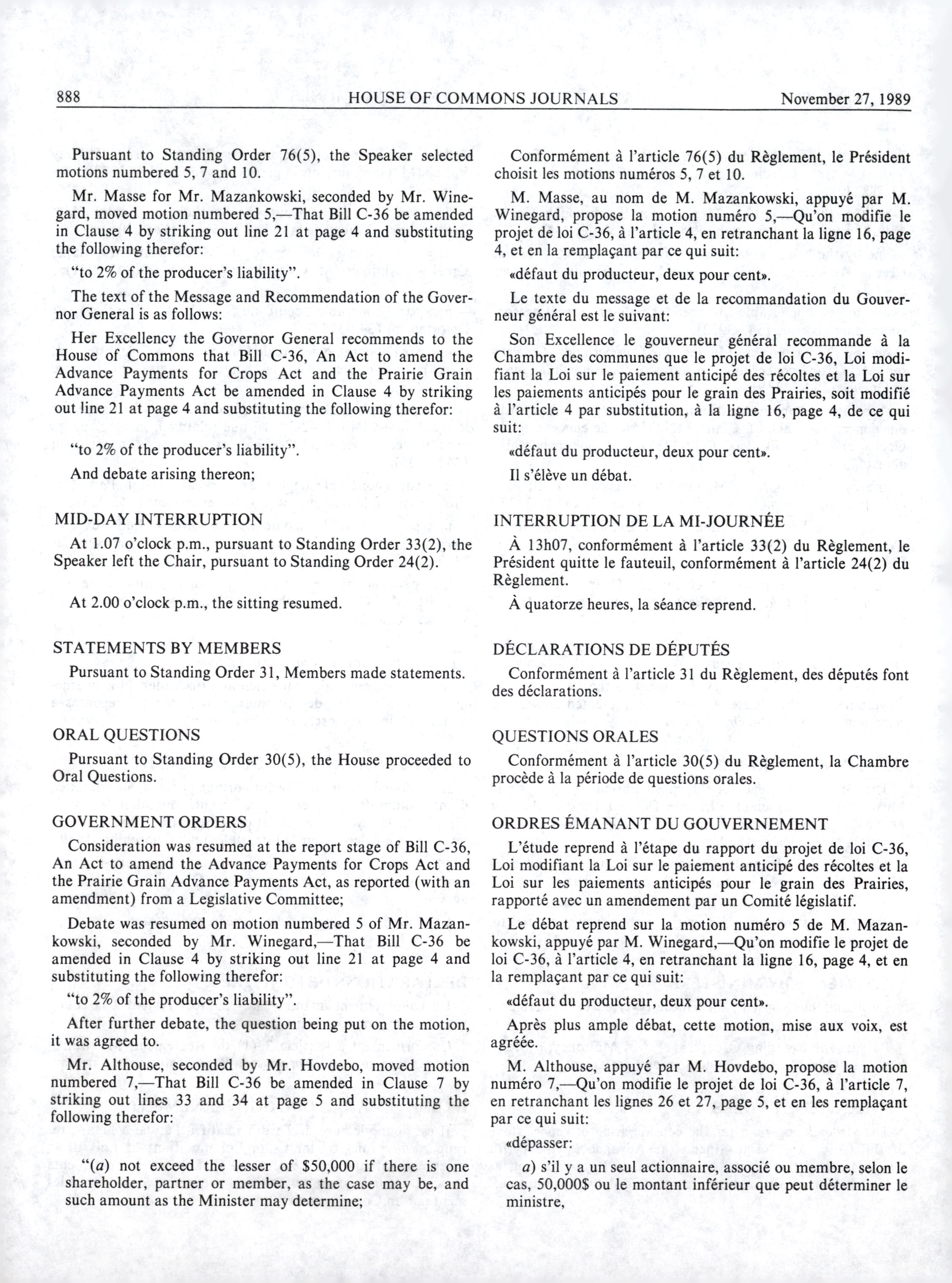 888 HOUSE OF COMMONS JOURNALS November 27, 1989

Pursuant to Standing Order 76(5), the Speaker selected motions numbered 5, 7 and 10.

Mr. Masse for Mr. Mazankowski, seconded by Mr. Winegard, moved motion numbered 5,—That Bill C-36 be amended in Clause 4 by striking out line 21 at page 4 and substituting the following therefor:

"to 2% of the producer's liability".

The text of the Message and Recommendation of the Governor General is as follows:

Her Excellency the Governor General recommends to the House of Commons that Bill C-36, An Act to amend the Advance Payments for Crops Act and the Prairie Grain Advance Payments Act be amended in Clause 4 by striking out line 21 at page 4 and substituting the following therefor:

"to 2% of the producer's liability".

And debate arising thereon;

MID-DAY INTERRUPTION

At 1.07 o'clock p.m., pursuant to Standing Order 33(2), the Speaker left the Chair, pursuant to Standing Order 24(2).

At 2.00 o'clock p.m., the sitting resumed.

STATEMENTS BY MEMBERS

Pursuant to Standing Order 31, Members made statements.

ORAL QUESTIONS

Pursuant to Standing Order 30(5), the House proceeded to Oral Questions.

GOVERNMENT ORDERS

Consideration was resumed at the report stage of Bill C-36, An Act to amend the Advance Payments for Crops Act and the Prairie Grain Advance Payments Act, as reported (with an amendment) from a Legislative Committee;

Debate was resumed on motion numbered 5 of Mr. Mazankowski, seconded by Mr. Winegard,—That Bill C-36 be amended in Clause 4 by striking out line 21 at page 4 and substituting the following therefor:

"to 2% of the producer's liability".

After further debate, the question being put on the motion, it was agreed to.

Mr. Althouse, seconded by Mr. Hovdebo, moved motion numbered 7,—That Bill C-36 be amended in Clause 7 by striking out lines 33 and 34 at page 5 and substituting the following therefor:

"(a) not exceed the lesser of $50,000 if there is one shareholder, partner or member, as the case may be, and such amount as the Minister may determine;

Conformément à l'article 76(5) du Règlement, le Président choisit les motions numéros 5, 7 et 10.

M. Masse, au nom de M. Mazankowski, appuyé par M. Winegard, propose la motion numéro 5,—Qu'on modifie le projet de loi C-36, à l'article 4, en retranchant la ligne 16, page 4, et en la remplaçant par ce qui suit:

«défaut du producteur, deux pour cent».

Le texte du message et de la recommandation du Gouverneur général est le suivant:

Son Excellence le gouverneur général recommande à la Chambre des communes que le projet de loi C-36, Loi modifiant la Loi sur le paiement anticipé des récoltes et la Loi sur les paiements anticipés pour le grain des Prairies, soit modifié à l'article 4 par substitution, à la ligne 16, page 4, de ce qui suit:

«défaut du producteur, deux pour cent».

Il s'élève un débat.

INTERRUPTION DE LA MI-JOURNÉE

À 13h07, conformément à l'article 33(2) du Règlement, le Président quitte le fauteuil, conformément à l'article 24(2) du Règlement.

À quatorze heures, la séance reprend.

DÉCLARATIONS DE DÉPUTÉS

Conformément à l'article 31 du Règlement, des députés font des déclarations.

QUESTIONS ORALES

Conformément à l'article 30(5) du Règlement, la Chambre procède à la période de questions orales.

ORDRES ÉMANANT DU GOUVERNEMENT

L'étude reprend à l'étape du rapport du projet de loi C-36, Loi modifiant la Loi sur le paiement anticipé des récoltes et la Loi sur les paiements anticipés pour le grain des Prairies, rapporté avec un amendement par un Comité législatif.

Le débat reprend sur la motion numéro 5 de M. Mazankowski, appuyé par M. Winegard,—Qu'on modifie le projet de loi C-36, à l'article 4, en retranchant la ligne 16, page 4, et en la remplaçant par ce qui suit:

«défaut du producteur, deux pour cent».

Après plus ample débat, cette motion, mise aux voix, est agréée.

M. Althouse, appuyé par M. Hovdebo, propose la motion numéro 7,—Qu'on modifie le projet de loi C-36, à l'article 7, en retranchant les lignes 26 et 27, page 5, et en les remplaçant par ce qui suit:

«dépasser:

a) s'il y a un seul actionnaire, associé ou membre, selon le cas, 50,000$ ou le montant inférieur que peut déterminer le ministre,